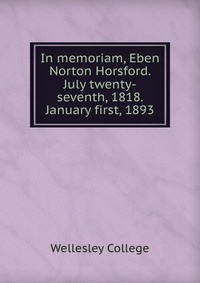 In memoriam, Eben Norton Horsford. July twenty-seventh, 1818. January first, 1893

Wellesley College